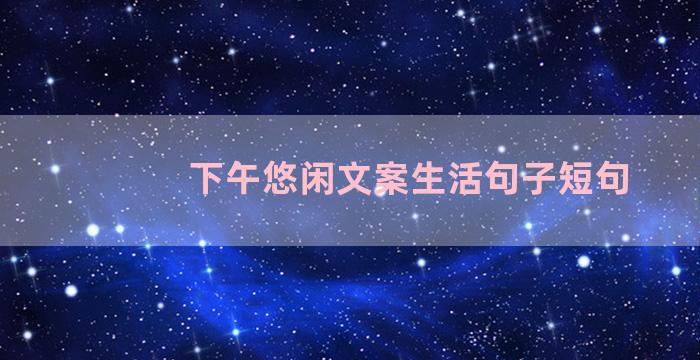 下午悠闲文案生活句子短句